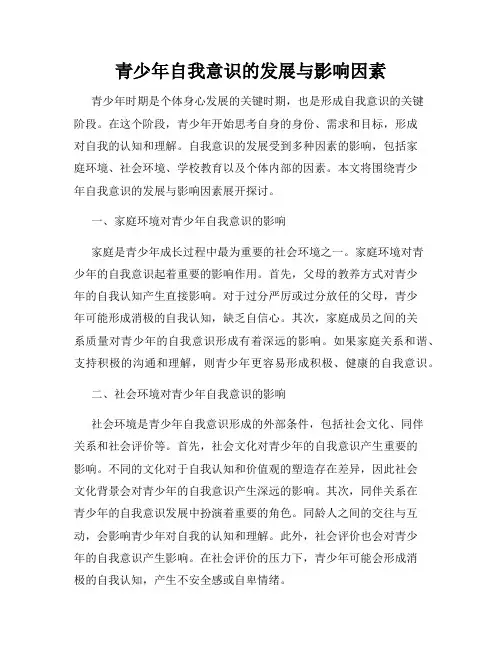 青少年自我意识的发展与影响因素

青少年时期是个体身心发展的关键时期，也是形成自我意识的关键阶段。在这个阶段，青少年开始思考自身的身份、需求和目标，形成对自我的认知和理解。自我意识的发展受到多种因素的影响，包括家庭环境、社会环境、学校教育以及个体内部的因素。本文将围绕青少年自我意识的发展与影响因素展开探讨。

一、家庭环境对青少年自我意识的影响

家庭是青少年成长过程中最为重要的社会环境之一。家庭环境对青少年的自我意识起着重要的影响作用。首先，父母的教养方式对青少年的自我认知产生直接影响。对于过分严厉或过分放任的父母，青少年可能形成消极的自我认知，缺乏自信心。其次，家庭成员之间的关系质量对青少年的自我意识形成有着深远的影响。如果家庭关系和谐、支持积极的沟通和理解，则青少年更容易形成积极、健康的自我意识。

二、社会环境对青少年自我意识的影响

社会环境是青少年自我意识形成的外部条件，包括社会文化、同伴关系和社会评价等。首先，社会文化对青少年的自我意识产生重要的影响。不同的文化对于自我认知和价值观的塑造存在差异，因此社会文化背景会对青少年的自我意识产生深远的影响。其次，同伴关系在青少年的自我意识发展中扮演着重要的角色。同龄人之间的交往与互动，会影响青少年对自我的认知和理解。此外，社会评价也会对青少年的自我意识产生影响。在社会评价的压力下，青少年可能会形成消极的自我认知，产生不安全感或自卑情绪。